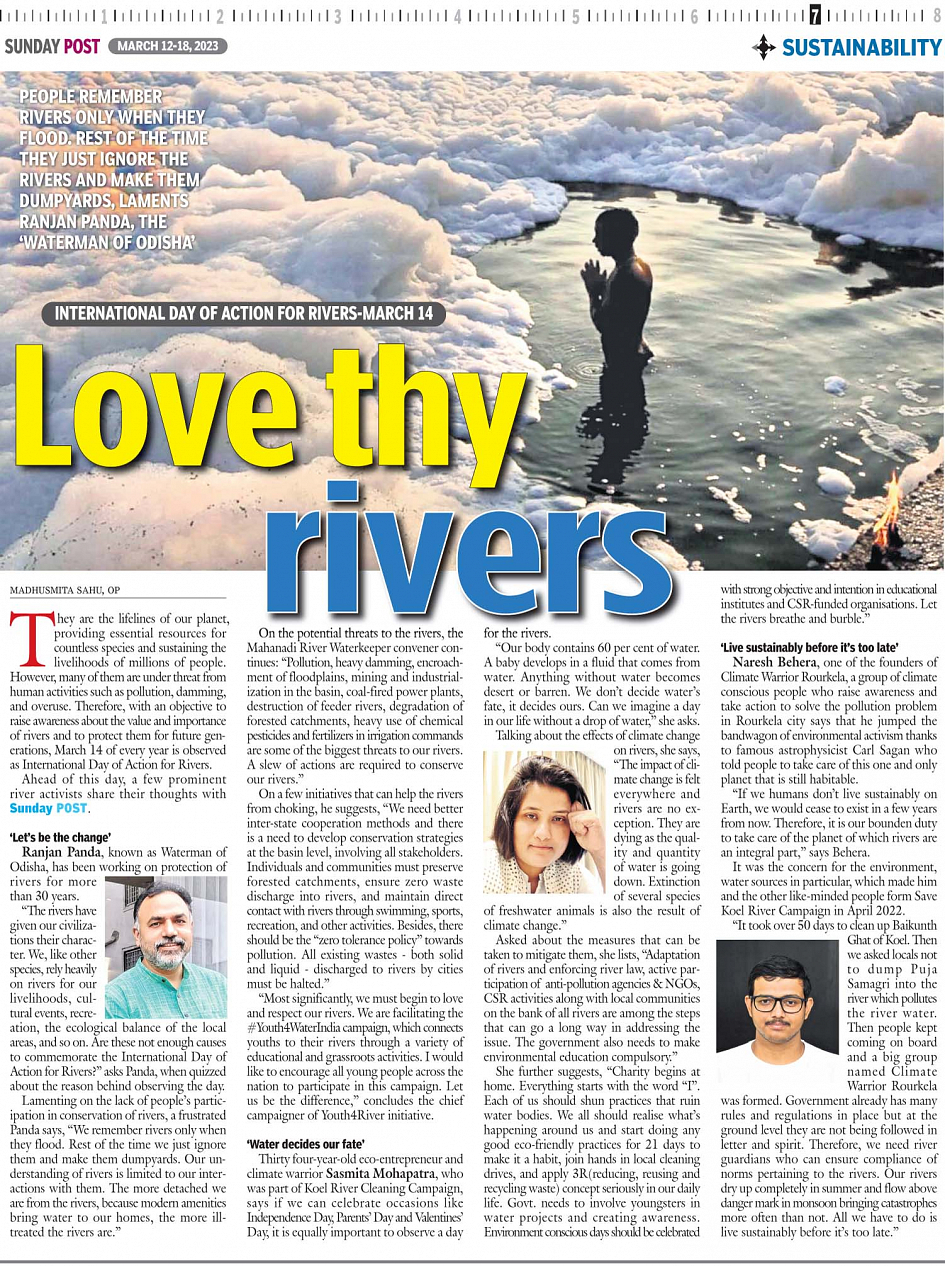 1 2 3 4 5 6 7 8

SUNDAY POST MARCH 12-18, 2023

SUSTAINABILITY

PEOPLE REMEMBER RIVERS ONLY WHEN THEY FLOOD. REST OF THE TIME THEY JUST IGNORE THE RIVERS AND MAKE THEM DUMPYARDS, LAMENTS RANJAN PANDA, THE 'WATERMAN OF ODISHA'

INTERNATIONAL DAY OF ACTION FOR RIVERS-MARCH 14

Love thy rivers

MADHUSMITA SAHU, OP

They are the lifelines of our planet, providing essential resources for countless species and sustaining the livelihoods of millions of people. However, many of them are under threat from human activities such as pollution, damming, and overuse. Therefore, with an objective to raise awareness about the value and importance of rivers and to protect them for future generations, March 14 of every year is observed as International Day of Action for Rivers.

Ahead of this day, a few prominent river activists share their thoughts with Sunday POST.

'Let's be the change'

Ranjan Panda, known as Waterman of Odisha, has been working on protection of rivers for more than 30 years.

"The rivers have given our civilizations their character. We, like other species, rely heavily on rivers for our livelihoods, cultural events, recreation, the ecological balance of the local areas, and so on. Are these not enough causes to commemorate the International Day of Action for Rivers?" asks Panda, when quizzed about the reason behind observing the day.

Lamenting on the lack of people's participation in conservation of rivers, a frustrated Panda says, "We remember rivers only when they flood. Rest of the time we just ignore them and make them dumpyards. Our understanding of rivers is limited to our interactions with them. The more detached we are from the rivers, because modern amenities bring water to our homes, the more ill-treated the rivers are."

On the potential threats to the rivers, the Mahanadi River Waterkeeper convener continues: "Pollution, heavy damming, encroachment of floodplains, mining and industrialization in the basin, coal-fired power plants, destruction of feeder rivers, degradation of forested catchments, heavy use of chemical pesticides and fertilizers in irrigation commands are some of the biggest threats to our rivers. A slew of actions are required to conserve our rivers."

On a few initiatives that can help the rivers from choking, he suggests, "We need better inter-state cooperation methods and there is a need to develop conservation strategies at the basin level, involving all stakeholders. Individuals and communities must preserve forested catchments, ensure zero waste discharge into rivers, and maintain direct contact with rivers through swimming, sports, recreation, and other activities. Besides, there should be the "zero tolerance policy" towards pollution. All existing wastes - both solid and liquid - discharged to rivers by cities must be halted."

"Most significantly, we must begin to love and respect our rivers. We are facilitating the #Youth4WaterIndia campaign, which connects youths to their rivers through a variety of educational and grassroots activities. I would like to encourage all young people across the nation to participate in this campaign. Let us be the difference," concludes the chief campaigner of Youth4River initiative.

'Water decides our fate'

Thirty four-year-old eco-entrepreneur and climate warrior Sasmita Mohapatra, who was part of Koel River Cleaning Campaign, says if we can celebrate occasions like Independence Day, Parents' Day and Valentines' Day, it is equally important to observe a day for the rivers.

"Our body contains 60 per cent of water. A baby develops in a fluid that comes from water. Anything without water becomes desert or barren. We don't decide water's fate, it decides ours. Can we imagine a day in our life without a drop of water," she asks.

Talking about the effects of climate change on rivers, she says, "The impact of climate change is felt everywhere and rivers are no exception. They are dying as the quality and quantity of water is going down. Extinction of several species of freshwater animals is also the result of climate change."

Asked about the measures that can be taken to mitigate them, she lists, "Adaptation of rivers and enforcing river law, active participation of anti-pollution agencies & NGOs, CSR activities along with local communities on the bank of all rivers are among the steps that can go a long way in addressing the issue. The government also needs to make environmental education compulsory."

She further suggests, "Charity begins at home. Everything starts with the word "I". Each of us should shun practices that ruin water bodies. We all should realise what's happening around us and start doing any good eco-friendly practices for 21 days to make it a habit, join hands in local cleaning drives, and apply 3R(reducing, reusing and recycling waste) concept seriously in our daily life. Govt. needs to involve youngsters in water projects and creating awareness. Environment conscious days should be celebrated with strong objective and intention in educational institutes and CSR-funded organisations. Let the rivers breathe and burble."

'Live sustainably before it's too late'

Naresh Behera, one of the founders of Climate Warrior Rourkela, a group of climate conscious people who raise awareness and take action to solve the pollution problem in Rourkela city says that he jumped the bandwagon of environmental activism thanks to famous astrophysicist Carl Sagan who told people to take care of this one and only planet that is still habitable.

"If we humans don't live sustainably on Earth, we would cease to exist in a few years from now. Therefore, it is our bounden duty to take care of the planet of which rivers are an integral part," says Behera.

It was the concern for the environment, water sources in particular, which made him and the other like-minded people form Save Koel River Campaign in April 2022.

"It took over 50 days to clean up Baikunth Ghat of Koel. Then we asked locals not to dump Puja Samagri into the river which pollutes the river water. Then people kept coming on board and a big group named Climate Warrior Rourkela was formed. Government already has many rules and regulations in place but at the ground level they are not being followed in letter and spirit. Therefore, we need river guardians who can ensure compliance of norms pertaining to the rivers. Our rivers dry up completely in summer and flow above danger mark in monsoon bringing catastrophes more often than not. All we have to do is live sustainably before it's too late."